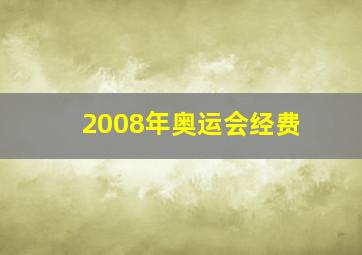 2008年奥运会经费